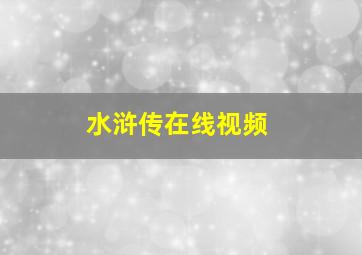 水浒传在线视频